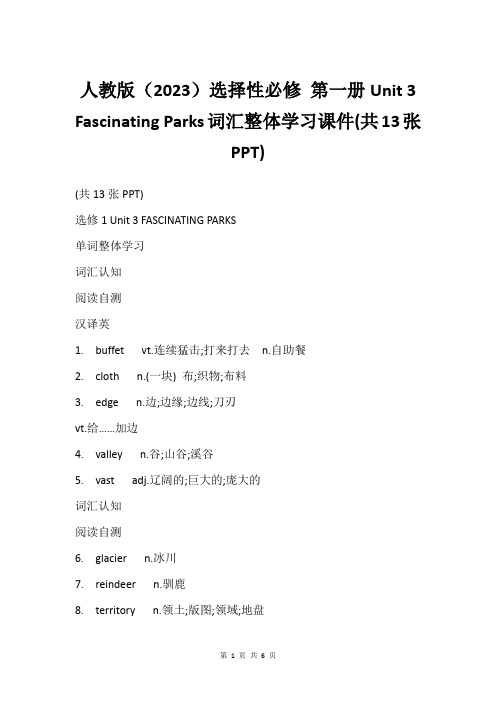 人教版（2023）选择性必修 第一册 Unit 3 Fascinating Parks 词汇整体学习课件(共 13 张 PPT)

(共 13 张 PPT)

选修 1 Unit 3 FASCINATING PARKS

单词整体学习

词汇认知

阅读自测

汉译英

1. buffet vt.连续猛击;打来打去 n.自助餐

2. cloth n.(一块) 布;织物;布料

3. edge n.边;边缘;边线;刀刃

vt.给……加边

4. valley n.谷;山谷;溪谷

5. vast adj.辽阔的;巨大的;庞大的

词汇认知

阅读自测

6. glacier n.冰川

7. reindeer n.驯鹿

8. territory n.领土;版图;领域;地盘

第 1 页 共 6 页